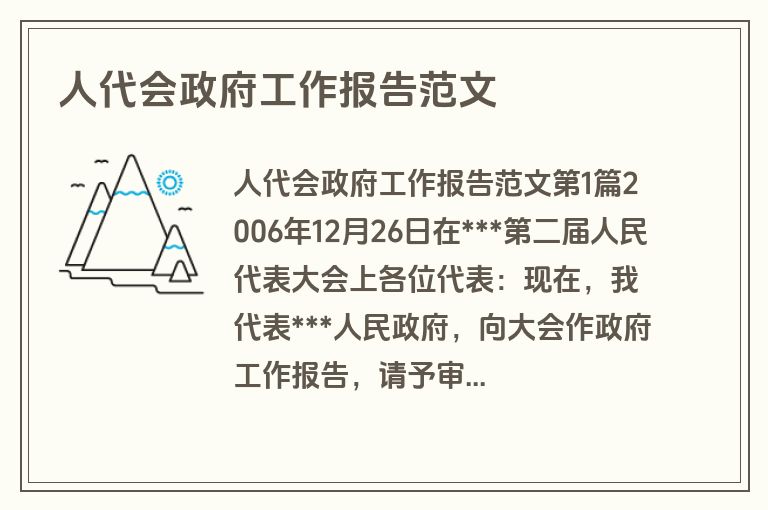 人代会政府工作报告范文

人代会政府工作报告范文第1篇2006年12月26日在***第二届人民代表大会上各位代表：现在，我代表***人民政府，向大会作政府工作报告，请予审...